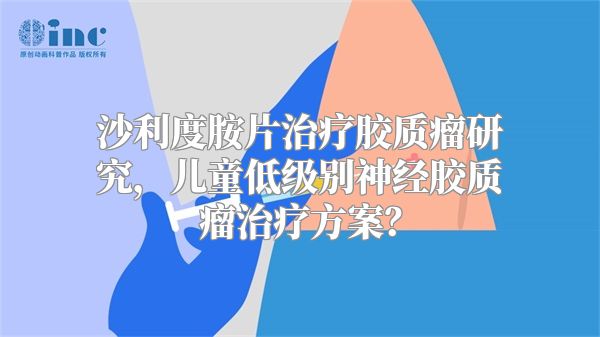 inc
原创动画科普作品 版权所有

沙利度胺片治疗胶质瘤研究，儿童低级别神经胶质瘤治疗方案？